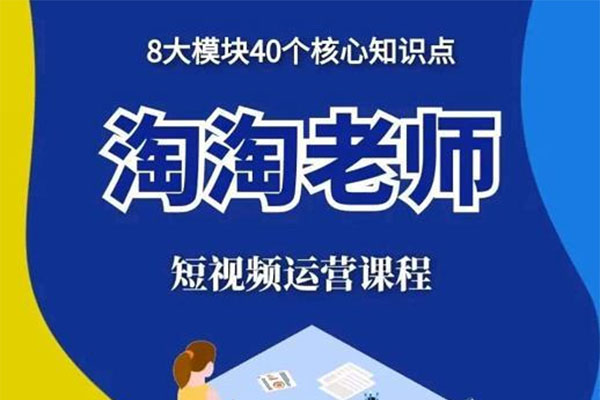 8大模块40个核心知识点

淘淘老师

短视频运营课程